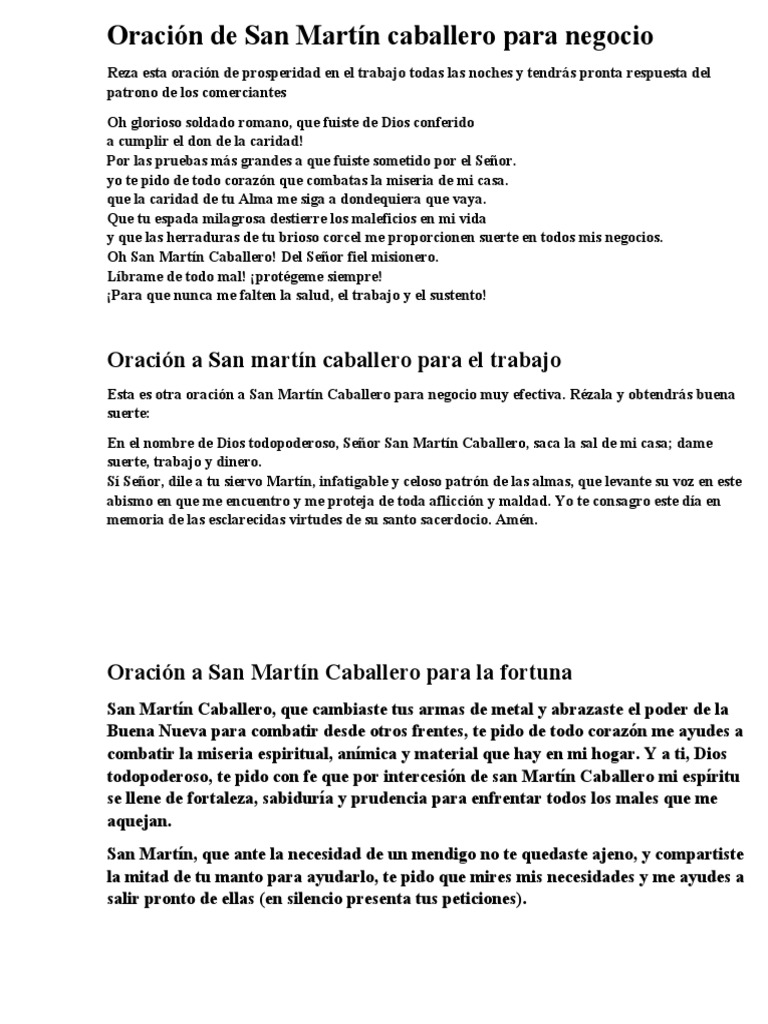 Oración de San Martín caballero para negocio

Reza esta oración de prosperidad en el trabajo todas las noches y tendrás pronta respuesta del patrono de los comerciantes

Oh glorioso soldado romano, que fuiste de Dios conferido
a cumplir el don de la caridad!
Por las pruebas más grandes a que fuiste sometido por el Señor.
yo te pido de todo corazón que combatas la miseria de mi casa.
que la caridad de tu Alma me siga a dondequiera que vaya.
Que tu espada milagrosa destierre los maleficios en mi vida
y que las herraduras de tu brioso corcel me proporcionen suerte en todos mis negocios.
Oh San Martín Caballero! Del Señor fiel misionero.
Líbrame de todo mal! ¡protégeme siempre!
¡Para que nunca me falten la salud, el trabajo y el sustento!

Oración a San martín caballero para el trabajo

Esta es otra oración a San Martín Caballero para negocio muy efectiva. Rézala y obtendrás buena suerte:

En el nombre de Dios todopoderoso, Señor San Martín Caballero, saca la sal de mi casa; dame suerte, trabajo y dinero.
Sí Señor, dile a tu siervo Martín, infatigable y celoso patrón de las almas, que levante su voz en este abismo en que me encuentro y me proteja de toda aflicción y maldad. Yo te consagro este día en memoria de las esclarecidas virtudes de su santo sacerdocio. Amén.

Oración a San Martín Caballero para la fortuna

San Martín Caballero, que cambiaste tus armas de metal y abrazaste el poder de la Buena Nueva para combatir desde otros frentes, te pido de todo corazón me ayudes a combatir la miseria espiritual, anímica y material que hay en mi hogar. Y a ti, Dios todopoderoso, te pido con fe que por intercesión de san Martín Caballero mi espíritu se llene de fortaleza, sabiduría y prudencia para enfrentar todos los males que me aquejan.

San Martín, que ante la necesidad de un mendigo no te quedaste ajeno, y compartiste la mitad de tu manto para ayudarlo, te pido que mires mis necesidades y me ayudes a salir pronto de ellas (en silencio presenta tus peticiones).